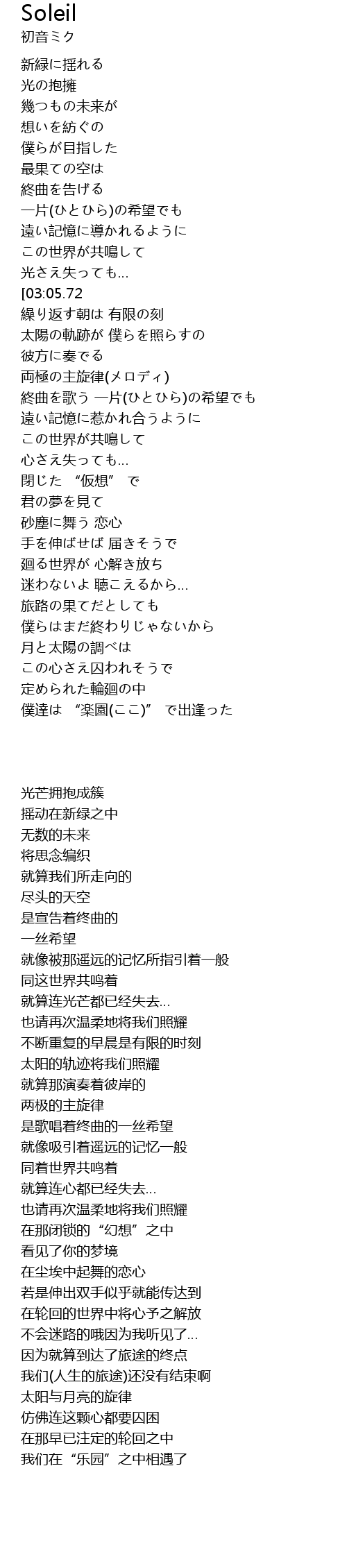 Soleil
初音ミク

新緑に揺れる
光の抱擁
幾つもの未来が
想いを紡ぐの
僕らが目指した
最果ての空は
終曲を告げる
一片(ひとひら)の希望でも
遠い記憶に導かれるように
この世界が共鳴して
光さえ失っても...
[03:05.72
繰り返す朝は 有限の刻
太陽の軌跡が 僕らを照らすの
彼方に奏でる
両極の主旋律(メロディ)
終曲を歌う 一片(ひとひら)の希望でも
遠い記憶に惹かれ合うように
この世界が共鳴して
心さえ失っても...
閉じた “仮想” で
君の夢を見て
砂塵に舞う 恋心
手を伸ばせば 届きそうで
廻る世界が 心解き放ち
迷わないよ 聴こえるから...
旅路の果てだとしても
僕らはまだ終わりじゃないから
月と太陽の調べは
この心さえ囚われそうで
定められた輪廻の中
僕達は “楽園(ここ)” で出逢った

光芒拥抱成簇
摇动在新绿之中
无数的未来
将思念编织
就算我们所走向的
尽头的天空
是宣告着终曲的
一丝希望
就像被那遥远的记忆所指引着一般
同这世界共鸣着
就算连光芒都已经失去...
也请再次温柔地将我们照耀
不断重复的早晨是有限的时刻
太阳的轨迹将我们照耀
就算那演奏着彼岸的
两极的主旋律
是歌唱着终曲的一丝希望
就像吸引着遥远的记忆一般
同着世界共鸣着
就算连心都已经失去...
也请再次温柔地将我们照耀
在那闭锁的“幻想”之中
看见了你的梦境
在尘埃中起舞的恋心
若是伸出双手似乎就能传达到
在轮回的世界中将心予之解放
不会迷路的哦因为我听见了...
因为就算到达了旅途的终点
我们(人生的旅途)还没有结束啊
太阳与月亮的旋律
仿佛连这颗心都要囚困
在那早已注定的轮回之中
我们在“乐园”之中相遇了